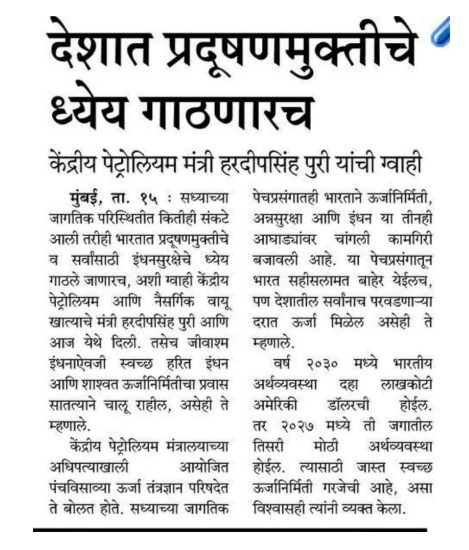 देशात प्रदूषणमुक्तीचे ध्येय गाठणारच

केंद्रीय पेट्रोलियम मंत्री हरदीपसिंह पुरी यांची ग्वाही

मुंबई, ता. १५ : सध्याच्या जागतिक परिस्थितीत कितीही संकटे आली तरीही भारतात प्रदूषणमुक्तीचे व सर्वांसाठी इंधनसुरक्षेचे ध्येय गाठले जाणारच, अशी ग्वाही केंद्रीय पेट्रोलियम आणि नैसर्गिक वायू खात्याचे मंत्री हरदीपसिंह पुरी आणि आज येथे दिली. तसेच जीवाश्म इंधनाऐवजी स्वच्छ हरित इंधन आणि शाश्वत ऊर्जानिर्मितीचा प्रवास सातत्याने चालू राहील, असेही ते म्हणाले.

केंद्रीय पेट्रोलियम मंत्रालयाच्या अधिपत्याखाली आयोजित पंचविसाव्या ऊर्जा तंत्रज्ञान परिषदेत ते बोलत होते. सध्याच्या जागतिक पेचप्रसंगातही भारताने ऊर्जानिर्मिती, अन्नसुरक्षा आणि इंधन या तीनही आघाड्यांवर चांगली कामगिरी बजावली आहे. या पेचप्रसंगातून भारत सहीसलामत बाहेर येईलच, पण देशातील सर्वांनाच परवडणाऱ्या दरात ऊर्जा मिळेल असेही ते म्हणाले.

वर्ष २०३० मध्ये भारतीय अर्थव्यवस्था दहा लाखकोटी अमेरिकी डॉलरची होईल. तर २०२७ मध्ये ती जगातील तिसरी मोठी अर्थव्यवस्था होईल. त्यासाठी जास्त स्वच्छ ऊर्जानिर्मिती गरजेची आहे, असा विश्वासही त्यांनी व्यक्त केला.